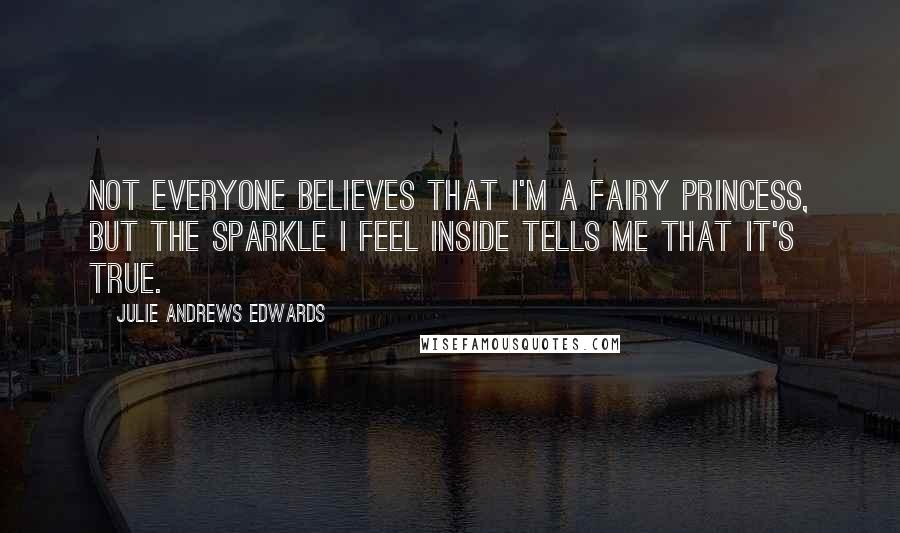 NOT EVERYONE BELIEVES THAT I'M A FAIRY PRINCESS, BUT THE SPARKLE I FEEL INSIDE TELLS ME THAT IT'S TRUE.

JULIE ANDREWS EDWARDS

WISEFAMOUSQUOTES.COM